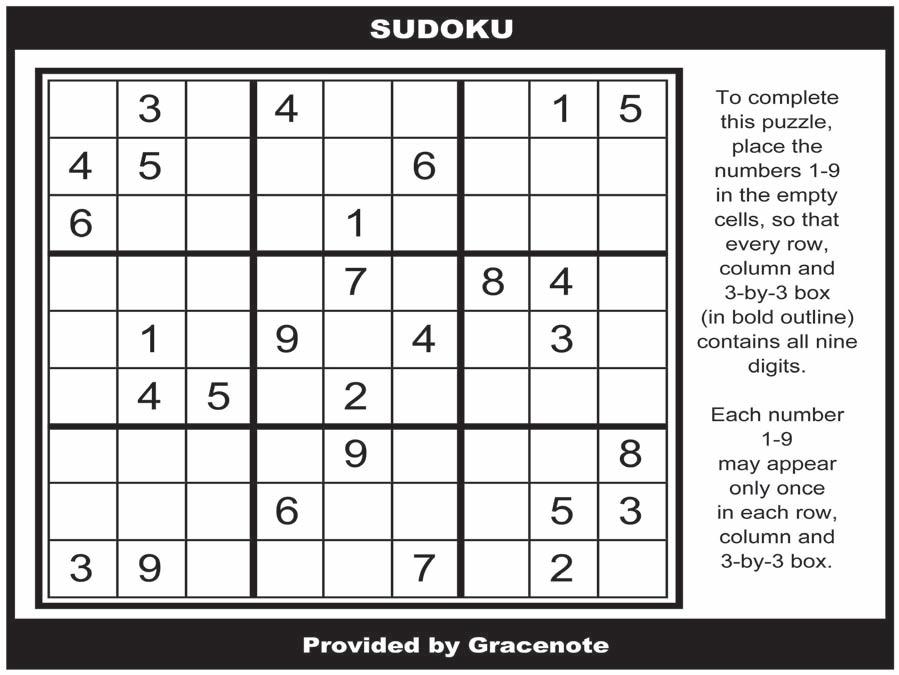 SUDOKU

|   | 3 |   | 4 |   |   |   | 1 | 5 |
|---|---|---|---|---|---|---|---|---|
| 4 | 5 |   |   |   | 6 |   |   |   |
| 6 |   |   |   | 1 |   |   |   |   |
|   |   |   |   | 7 |   | 8 | 4 |   |
|   | 1 |   | 9 |   | 4 |   | 3 |   |
|   | 4 | 5 |   | 2 |   |   |   |   |
|   |   |   |   | 9 |   |   |   | 8 |
|   |   |   | 6 |   |   |   | 5 | 3 |
| 3 | 9 |   |   |   | 7 |   | 2 |   |

To complete this puzzle, place the numbers 1-9 in the empty cells, so that every row, column and 3-by-3 box (in bold outline) contains all nine digits.

Each number 1-9 may appear only once in each row, column and 3-by-3 box.

Provided by Gracenote